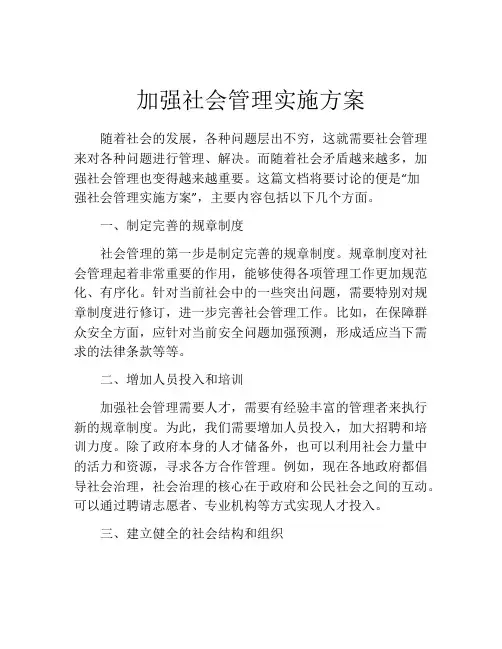 加强社会管理实施方案

随着社会的发展，各种问题层出不穷，这就需要社会管理来对各种问题进行管理、解决。而随着社会矛盾越来越多，加强社会管理也变得越来越重要。这篇文档将要讨论的便是“加强社会管理实施方案”，主要内容包括以下几个方面。

一、制定完善的规章制度

社会管理的第一步是制定完善的规章制度。规章制度对社会管理起着非常重要的作用，能够使得各项管理工作更加规范化、有序化。针对当前社会中的一些突出问题，需要特别对规章制度进行修订，进一步完善社会管理工作。比如，在保障群众安全方面，应针对当前安全问题加强预测，形成适应当下需求的法律条款等等。

二、增加人员投入和培训

加强社会管理需要人才，需要有经验丰富的管理者来执行新的规章制度。为此，我们需要增加人员投入，加大招聘和培训力度。除了政府本身的人才储备外，也可以利用社会力量中的活力和资源，寻求各方合作管理。例如，现在各地政府都倡导社会治理，社会治理的核心在于政府和公民社会之间的互动。可以通过聘请志愿者、专业机构等方式实现人才投入。

三、建立健全的社会结构和组织